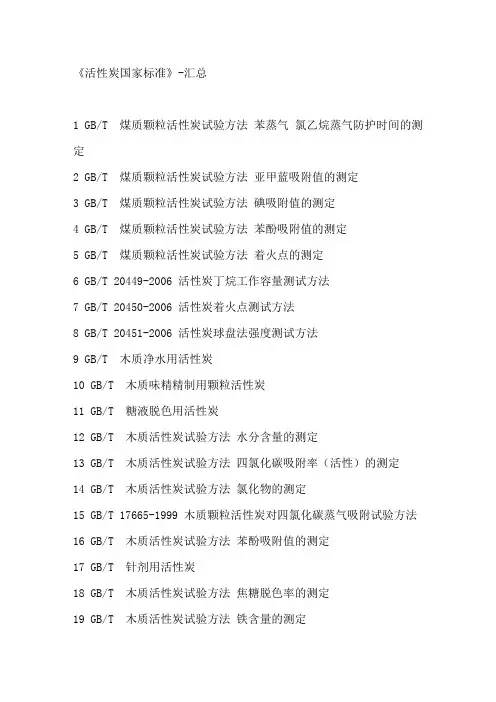 《活性炭国家标准》-汇总

1 GB/T  煤质颗粒活性炭试验方法 苯蒸气 氯乙烷蒸气防护时间的测定

2 GB/T  煤质颗粒活性炭试验方法 亚甲蓝吸附值的测定

3 GB/T  煤质颗粒活性炭试验方法 碘吸附值的测定

4 GB/T  煤质颗粒活性炭试验方法 苯酚吸附值的测定

5 GB/T  煤质颗粒活性炭试验方法 着火点的测定

6 GB/T 20449-2006 活性炭丁烷工作容量测试方法

7 GB/T 20450-2006 活性炭着火点测试方法

8 GB/T 20451-2006 活性炭球盘法强度测试方法

9 GB/T  木质净水用活性炭

10 GB/T  木质味精精制用颗粒活性炭

11 GB/T  糖液脱色用活性炭

12 GB/T  木质活性炭试验方法 水分含量的测定

13 GB/T  木质活性炭试验方法 四氯化碳吸附率（活性）的测定

14 GB/T  木质活性炭试验方法 氯化物的测定

15 GB/T 17665-1999 木质颗粒活性炭对四氯化碳蒸气吸附试验方法

16 GB/T  木质活性炭试验方法 苯酚吸附值的测定

17 GB/T  针剂用活性炭

18 GB/T  木质活性炭试验方法 焦糖脱色率的测定

19 GB/T  木质活性炭试验方法 铁含量的测定